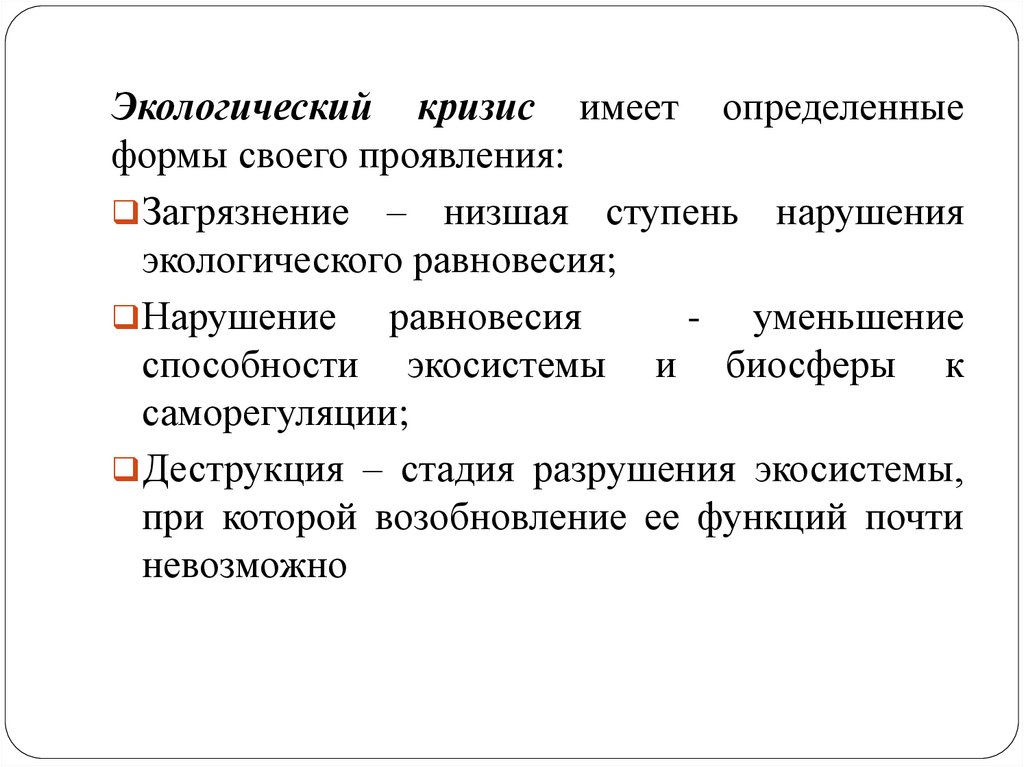 Экологический кризис имеет определенные формы своего проявления:

Загрязнение – низшая ступень нарушения экологического равновесия;

Нарушение равновесия - уменьшение способности экосистемы и биосферы к саморегуляции;

Деструкция – стадия разрушения экосистемы, при которой возобновление ее функций почти невозможно